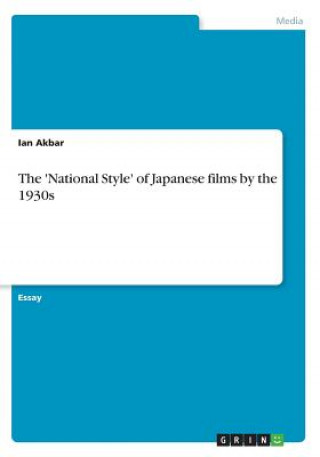 Media

Ian Akbar

The 'National Style' of Japanese films by the 1930s

Essay

GRIN